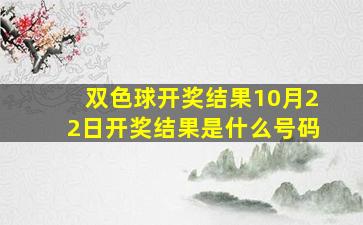 双色球开奖结果10月22日开奖结果是什么号码